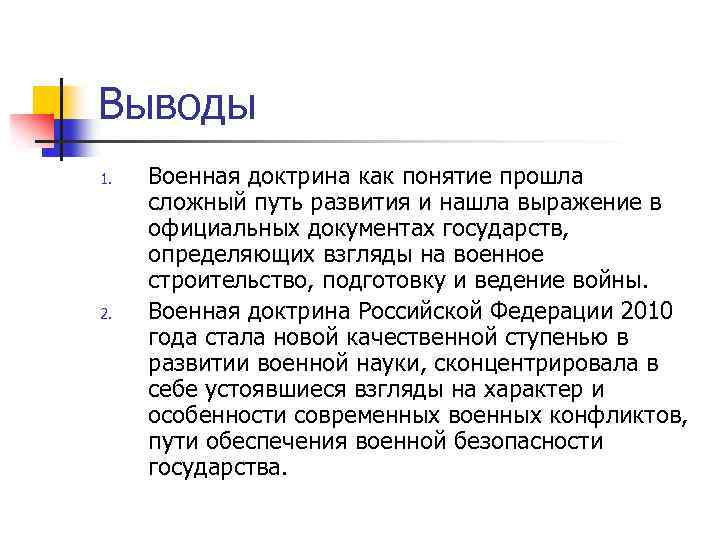 Выводы

1. Военная доктрина как понятие прошла сложный путь развития и нашла выражение в официальных документах государств, определяющих взгляды на военное строительство, подготовку и ведение войны.
2. Военная доктрина Российской Федерации 2010 года стала новой качественной ступенью в развитии военной науки, сконцентрировала в себе устоявшиеся взгляды на характер и особенности современных военных конфликтов, пути обеспечения военной безопасности государства.